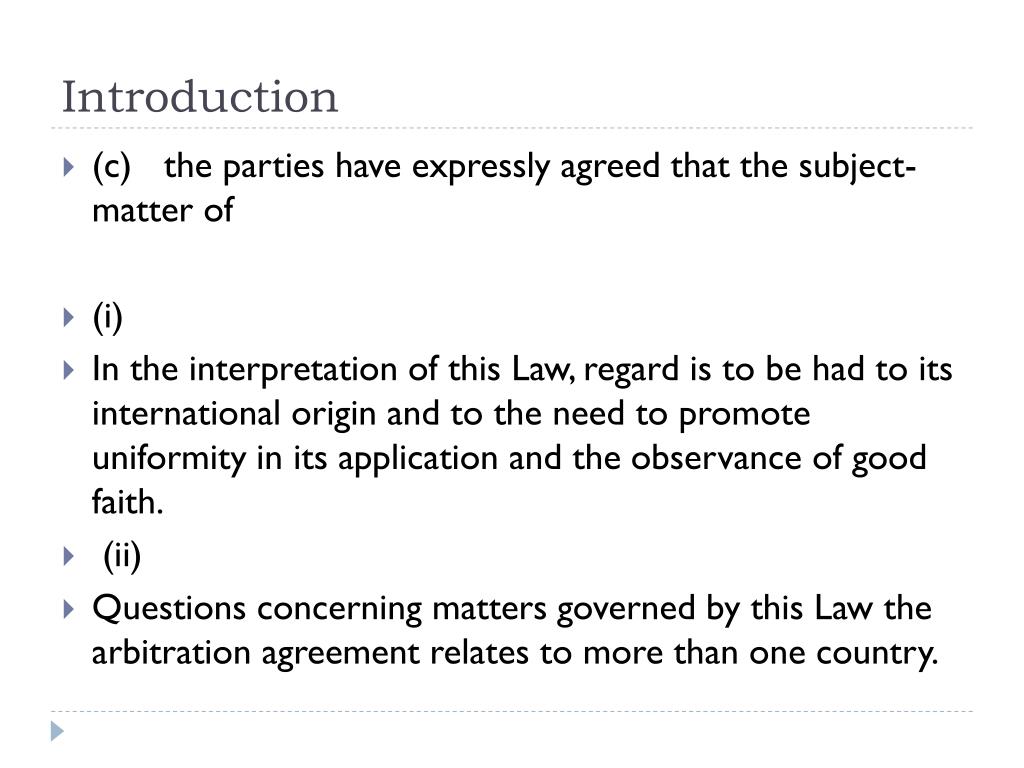 Introduction

(c) the parties have expressly agreed that the subject-matter of

(i)

In the interpretation of this Law, regard is to be had to its international origin and to the need to promote uniformity in its application and the observance of good faith.

(ii)

Questions concerning matters governed by this Law the arbitration agreement relates to more than one country.